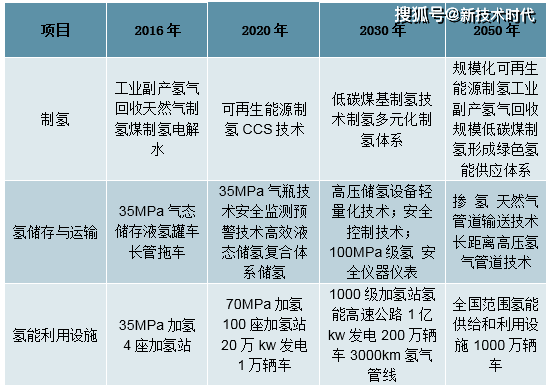 搜狐号@新技术时代

| 项目 | 2016 年 | 2020 年 | 2030 年 | 2050 年 |
|---|---|---|---|---|
| 制氢 | 工业副产氢气回收天然气制氢煤制氢电解水 | 可再生能源制氢 CCS 技术 | 低碳煤基制氢技术制氢多元化制氢体系 | 规模化可再生能源制氢工业副产氢气回收规模低碳煤制氢形成绿色氢能供应体系 |
| 氢储存与运输 | 35MPa 气态储存液氢罐车长管拖车 | 35MPa 气瓶技术安全监测预警技术高效液态储氢复合体系储氢 | 高压储氢设备轻量化技术；安全控制技术；100MPa 级氢 安全仪器仪表 | 掺 氢 天然气管道输送技术长距离高压氢气管道技术 |
| 氢能利用设施 | 35MPa 加氢 4 座加氢站 | 70MPa 加氢 100 座加氢站 20 万 kw 发电 1 万辆车 | 1000 级加氢站氢能高速公路 1 亿 kw 发电 200 万辆车 3000km 氢气管线 | 全国范围氢能供给和利用设施 1000 万辆车 |